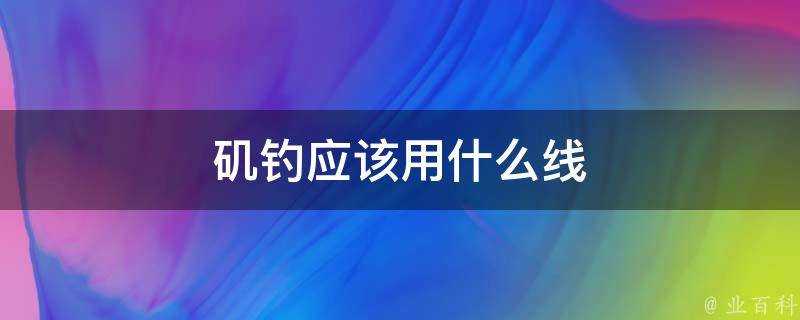 矶钓应该用什么线

@ 业百科